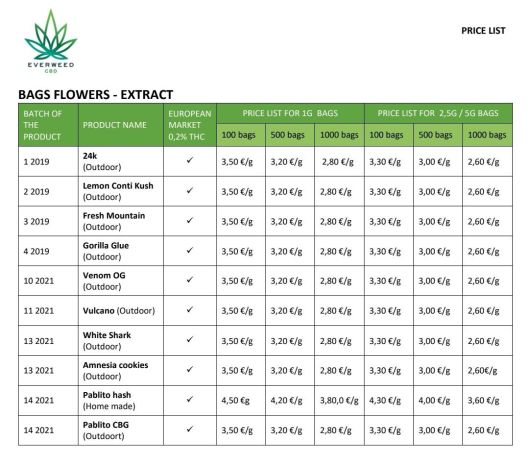 EVERWEED
CBD

PRICE LIST

BAGS FLOWERS - EXTRACT

| BATCH OF THE PRODUCT | PRODUCT NAME | EUROPEAN MARKET 0,2% THC | PRICE LIST FOR 1G BAGS | | | PRICE LIST FOR 2,5G / 5G BAGS | | |
|---|---|---|---|---|---|---|---|---|
| | | | 100 bags | 500 bags | 1000 bags | 100 bags | 500 bags | 1000 bags |
| 1 2019 | 24k (Outdoor) | ✓ | 3,50 €/g | 3,20 €/g | 2,80 €/g | 3,30 €/g | 3,00 €/g | 2,60 €/g |
| 2 2019 | Lemon Conti Kush (Outdoor) | ✓ | 3,50 €/g | 3,20 €/g | 2,80 €/g | 3,30 €/g | 3,00 €/g | 2,60 €/g |
| 3 2019 | Fresh Mountain (Outdoor) | ✓ | 3,50 €/g | 3,20 €/g | 2,80 €/g | 3,30 €/g | 3,00 €/g | 2,60 €/g |
| 4 2019 | Gorilla Glue (Outdoor) | ✓ | 3,50 €/g | 3,20 €/g | 2,80 €/g | 3,30 €/g | 3,00 €/g | 2,60 €/g |
| 10 2021 | Venom OG (Outdoor) | ✓ | 3,50 €/g | 3,20 €/g | 2,80 €/g | 3,30 €/g | 3,00 €/g | 2,60 €/g |
| 11 2021 | Vulcano (Outdoor) | ✓ | 3,50 €/g | 3,20 €/g | 2,80 €/g | 3,30 €/g | 3,00 €/g | 2,60 €/g |
| 13 2021 | White Shark (Outdoor) | ✓ | 3,50 €/g | 3,20 €/g | 2,80 €/g | 3,30 €/g | 3,00 €/g | 2,60 €/g |
| 13 2021 | Amnesia cookies (Outdoor) | ✓ | 3,50 €/g | 3,20 €/g | 2,80 €/g | 3,30 €/g | 3,00 €/g | 2,60€/g |
| 14 2021 | Pablito hash (Home made) | ✓ | 4,50 €g | 4,20 €/g | 3,80,0 €/g | 4,30 €/g | 4,00 €/g | 3,60 €/g |
| 14 2021 | Pablito CBG (Outdoort) | ✓ | 3,50 €/g | 3,20 €/g | 2,80 €/g | 3,30 €/g | 3,00 €/g | 2,60 €/g |